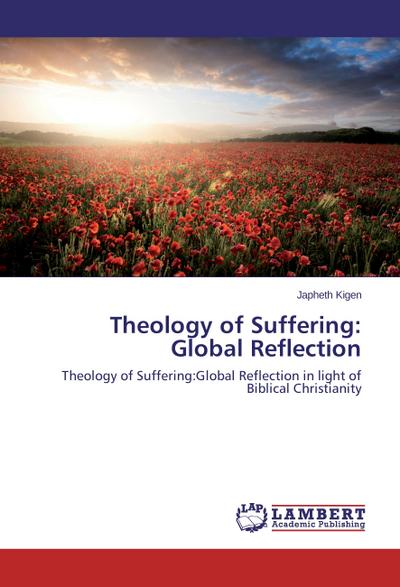 Japheth Kigen

Theology of Suffering: Global Reflection

Theology of Suffering:Global Reflection in light of Biblical Christianity

LAP LAMBERT Academic Publishing